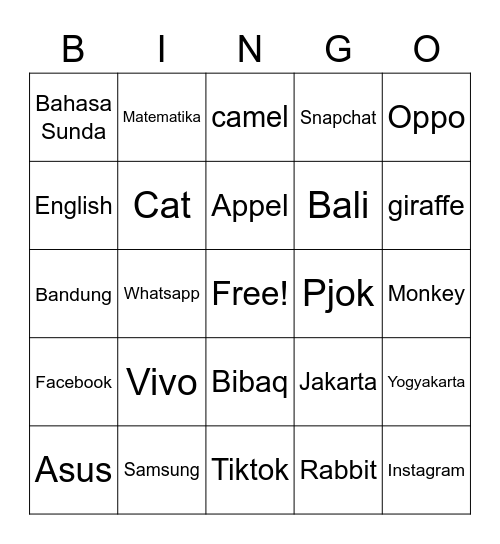 | B | I | N | G | O |
|---|---|---|---|---|
| Bahasa Sunda | Matematika | camel | Snapchat | Oppo |
| English | Cat | Appel | Bali | giraffe |
| Bandung | Whatsapp | Free! | Pjok | Monkey |
| Facebook | Vivo | Bibaq | Jakarta | Yogyakarta |
| Asus | Samsung | Tiktok | Rabbit | Instagram |